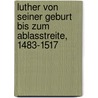 luther von seiner geburt bis zum ablasstreite, 1483-1517